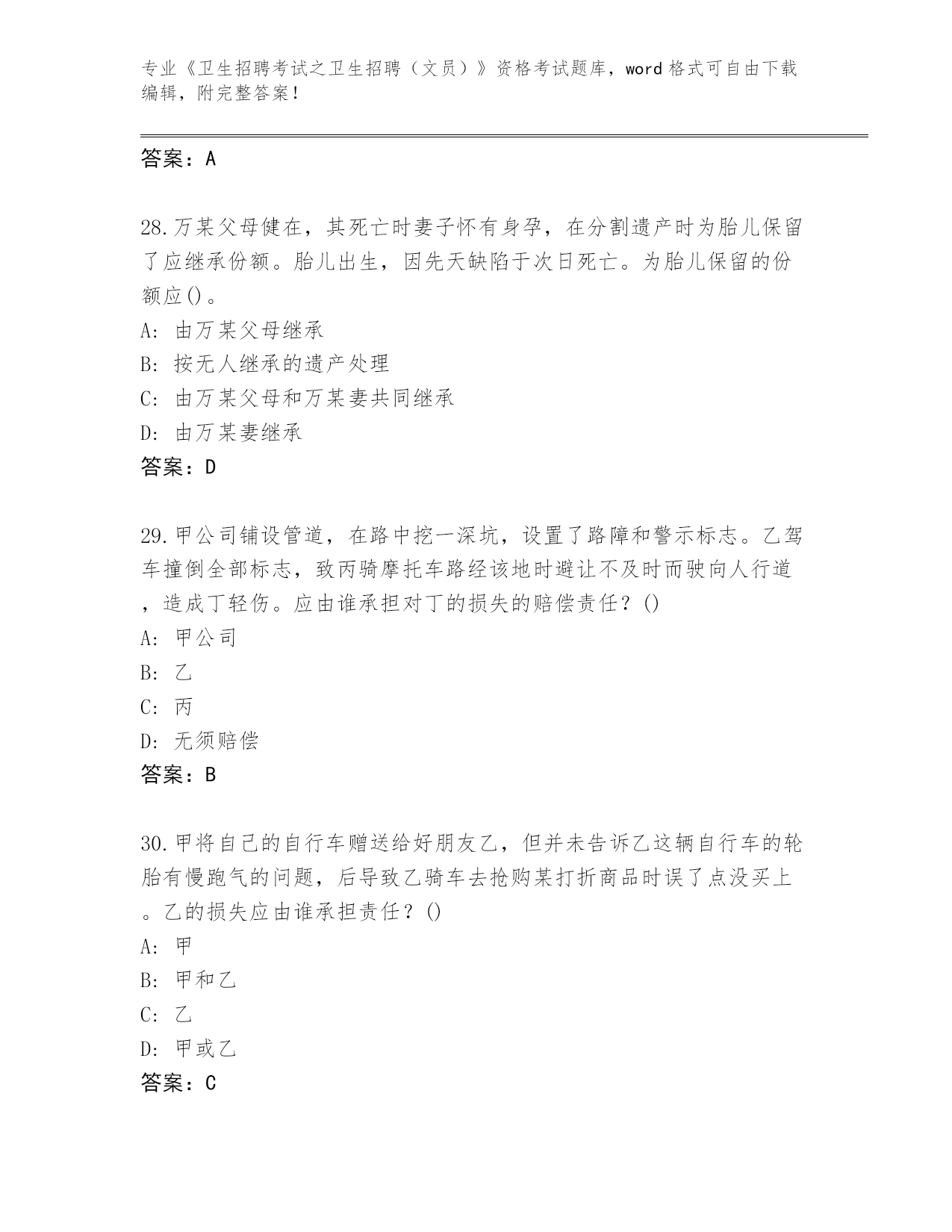 专业《卫生招聘考试之卫生招聘（文员）》资格考试题库，word 格式可自由下载编辑，附完整答案！

答案：A

28.万某父母健在，其死亡时妻子怀有身孕，在分割遗产时为胎儿保留了应继承份额。胎儿出生，因先天缺陷于次日死亡。为胎儿保留的份额应()。
A: 由万某父母继承
B: 按无人继承的遗产处理
C: 由万某父母和万某妻共同继承
D: 由万某妻继承
答案：D

29.甲公司铺设管道，在路中挖一深坑，设置了路障和警示标志。乙驾车撞倒全部标志，致丙骑摩托车路经该地时避让不及时而驶向人行道，造成丁轻伤。应由谁承担对丁的损失的赔偿责任？()
A: 甲公司
B: 乙
C: 丙
D: 无须赔偿
答案：B

30.甲将自己的自行车赠送给好朋友乙，但并未告诉乙这辆自行车的轮胎有慢跑气的问题，后导致乙骑车去抢购某打折商品时误了点没买上。乙的损失应由谁承担责任？()
A: 甲
B: 甲和乙
C: 乙
D: 甲或乙
答案：C